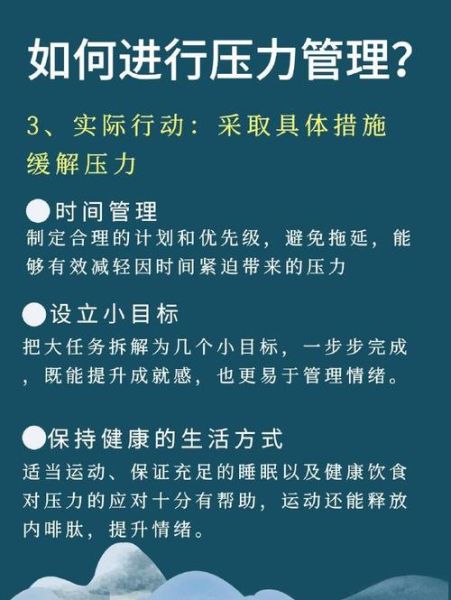 如何进行压力管理?

3、实际行动：采取具体措施缓解压力

●时间管理
制定合理的计划和优先级，避免拖延，能够有效减轻因时间紧迫带来的压力

●设立小目标
把大任务拆解为几个小目标，一步步完成，既能提升成就感，也更易于管理情绪。

●保持健康的生活方式
适当运动、保证充足的睡眠以及健康饮食对压力的应对十分有帮助，运动还能释放内啡肽，提升情绪。